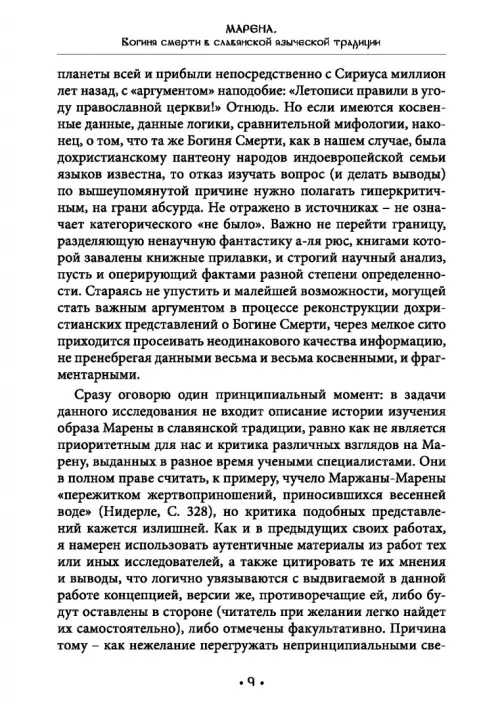 МАРЕНА.
Богиня смерти в славянской языческой традиции

планеты всей и прибыли непосредственно с Сириуса миллион лет назад, с «аргументом» наподобие: «Летописи правили в угоду православной церкви!» Отнюдь. Но если имеются косвенные данные, данные логики, сравнительной мифологии, наконец, о том, что та же Богиня Смерти, как в нашем случае, была дохристианскому пантеону народов индоевропейской семьи языков известна, то отказ изучать вопрос (и делать выводы) по вышеупомянутой причине нужно полагать гиперкритичным, на грани абсурда. Не отражено в источниках – не означает категорического «не было». Важно не перейти границу, разделяющую ненаучную фантастику а-ля рюс, книгами которой завалены книжные прилавки, и строгий научный анализ, пусть и оперирующий фактами разной степени определенности. Стараясь не упустить и малейшей возможности, могущей стать важным аргументом в процессе реконструкции дохристианских представлений о Богине Смерти, через мелкое сито приходится просеивать неодинакового качества информацию, не пренебрегая данными весьма и весьма косвенными, и фрагментарными.

Сразу оговорю один принципиальный момент: в задачи данного исследования не входит описание истории изучения образа Марены в славянской традиции, равно как не является приоритетным для нас и критика различных взглядов на Марену, выданных в разное время учеными специалистами. Они в полном праве считать, к примеру, чучело Маржаны-Марены «пережитком жертвоприношений, приносившихся весенней воде» (Нидерле, С. 328), но критика подобных представлений кажется излишней. Как и в предыдущих своих работах, я намерен использовать аутентичные материалы из работ тех или иных исследователей, а также цитировать те их мнения и выводы, что логично увязываются с выдвигаемой в данной работе концепцией, версии же, противоречащие ей, либо будут оставлены в стороне (читатель при желании легко найдет их самостоятельно), либо отмечены факультативно. Причина тому – как нежелание перегружать непринципиальными све-

• 9 •